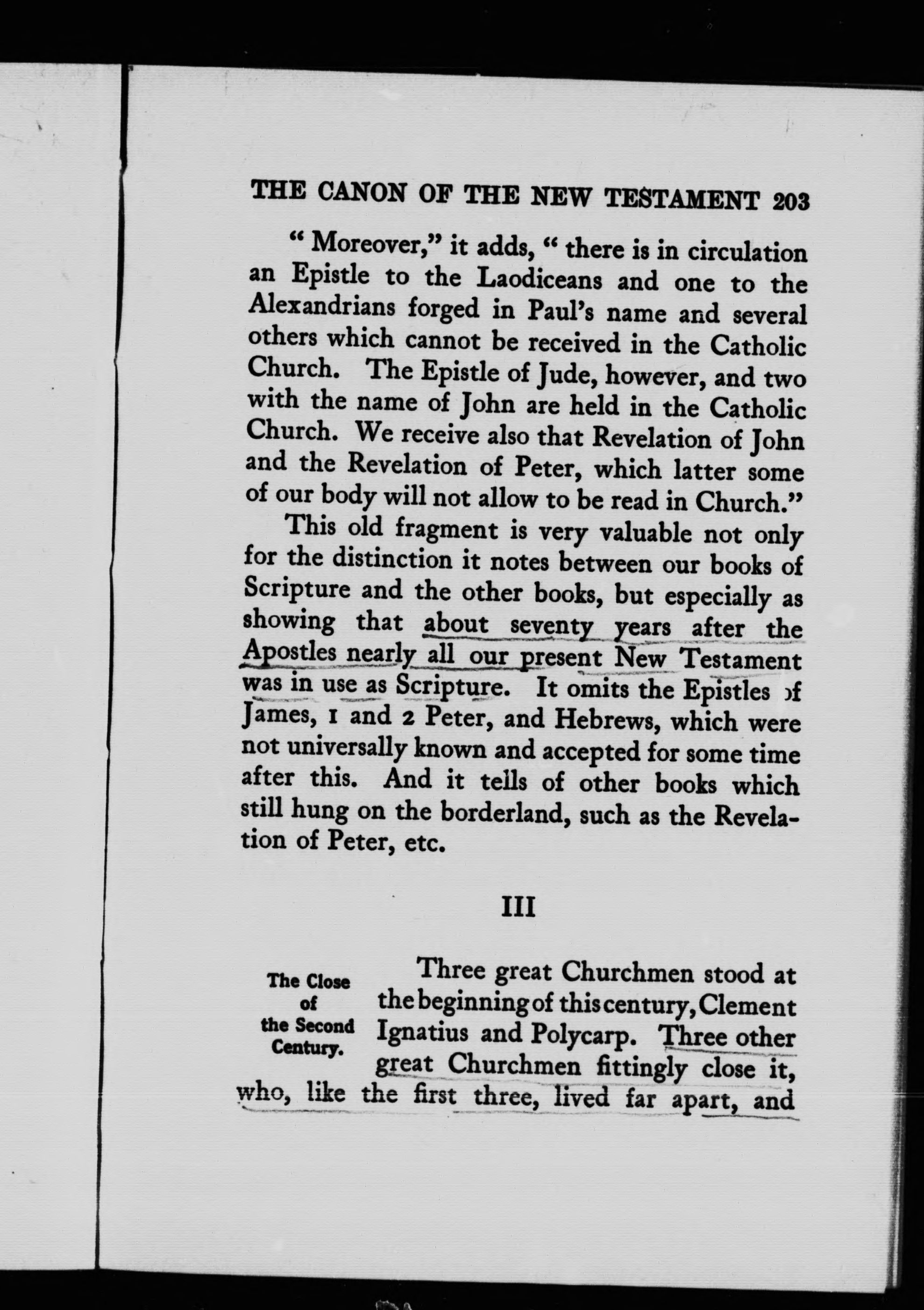 THE CANON OF THE NEW TESTAMENT 203

"Moreover," it adds, "there is in circulation an Epistle to the Laodiceans and one to the Alexandrians forged in Paul's name and several others which cannot be received in the Catholic Church. The Epistle of Jude, however, and two with the name of John are held in the Catholic Church. We receive also that Revelation of John and the Revelation of Peter, which latter some of our body will not allow to be read in Church."

This old fragment is very valuable not only for the distinction it notes between our books of Scripture and the other books, but especially as showing that about seventy years after the Apostles nearly all our present New Testament was in use as Scripture. It omits the Epistles of James, 1 and 2 Peter, and Hebrews, which were not universally known and accepted for some time after this. And it tells of other books which still hung on the borderland, such as the Revelation of Peter, etc.

III

The Close of the Second Century.

Three great Churchmen stood at the beginning of this century, Clement Ignatius and Polycarp. Three other great Churchmen fittingly close it, who, like the first three, lived far apart, and